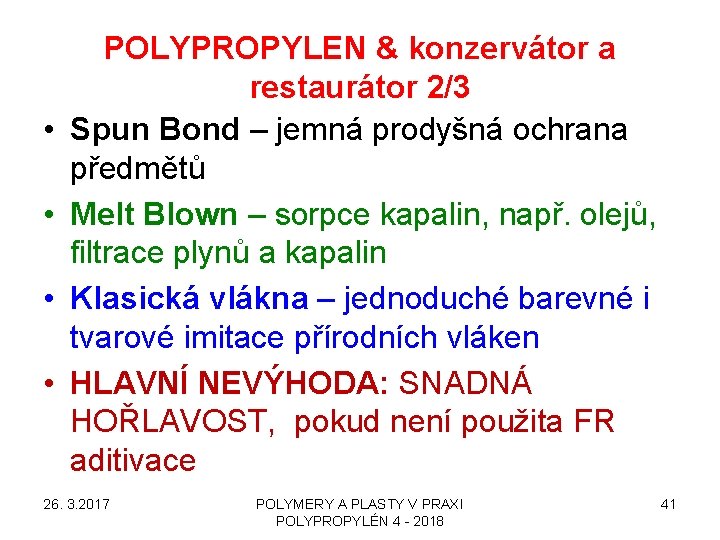 POLYPROPYLEN & konzervátor a restaurátor 2/3

• Spun Bond – jemná prodyšná ochrana předmětů
• Melt Blown – sorpce kapalin, např. olejů, filtrace plynů a kapalin
• Klasická vlákna – jednoduché barevné i tvarové imitace přírodních vláken
• HLAVNÍ NEVÝHODA: SNADNÁ HOŘLAVOST, pokud není použita FR aditivace

26. 3.2017

POLYMERY A PLASTY V PRAXI
POLYPROPYLÉN 4 - 2018

41